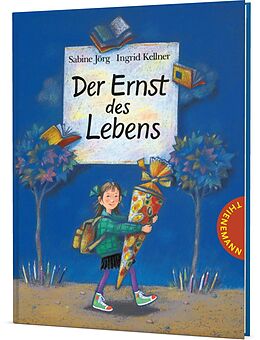 Sabine Jörg Ingrid Kellner

Der Ernst des Lebens

THIENEMANN